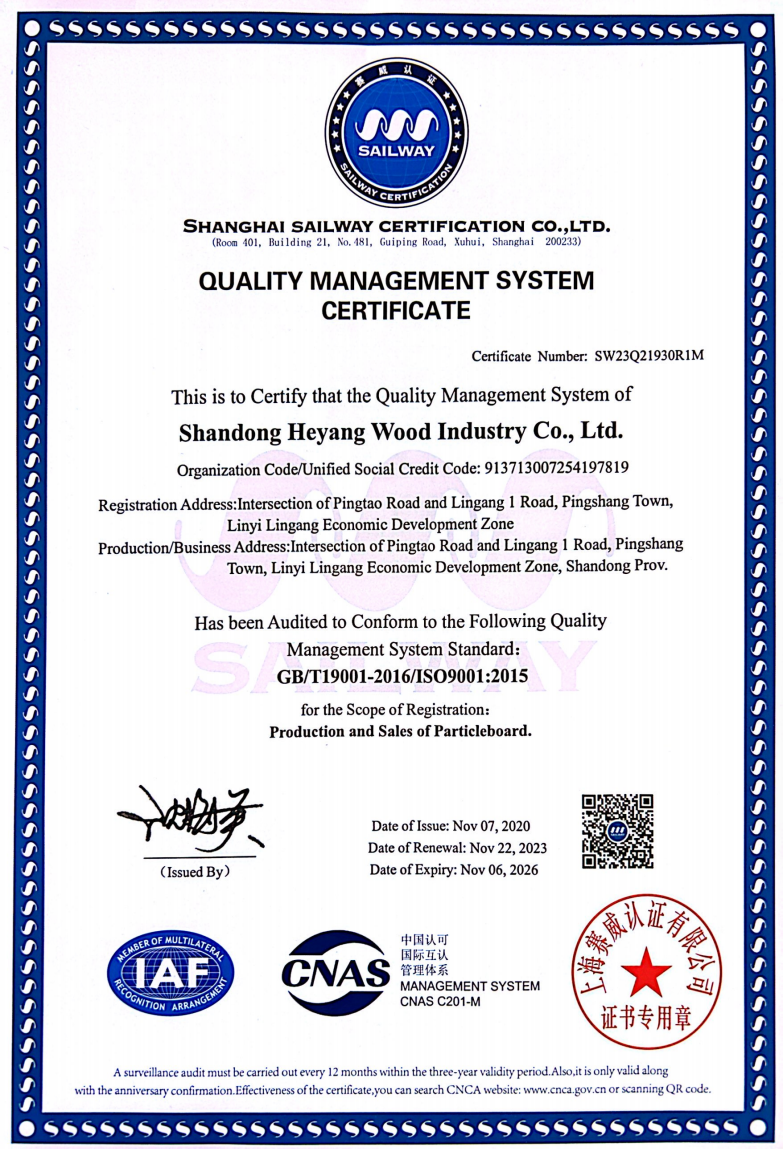 赛威认证

SAILWAY

SAILWAY CERTIFICATION

SHANGHAI SAILWAY CERTIFICATION CO.,LTD.
(Room 401, Building 21, No.481, Guiping Road, Xuhui, Shanghai 200233)

QUALITY MANAGEMENT SYSTEM CERTIFICATE

Certificate Number: SW23Q21930R1M

This is to Certify that the Quality Management System of

Shandong Heyang Wood Industry Co., Ltd.

Organization Code/Unified Social Credit Code: 913713007254197819

Registration Address:Intersection of Pingtao Road and Lingang 1 Road, Pingshang Town, Linyi Lingang Economic Development Zone

Production/Business Address:Intersection of Pingtao Road and Lingang 1 Road, Pingshang Town, Linyi Lingang Economic Development Zone, Shandong Prov.

Has been Audited to Conform to the Following Quality Management System Standard:

GB/T19001-2016/ISO9001:2015

for the Scope of Registration:

Production and Sales of Particleboard.

(Issued By)

Date of Issue: Nov 07, 2020
Date of Renewal: Nov 22, 2023
Date of Expiry: Nov 06, 2026

MEMBER OF MULTILATERAL IAF RECOGNITION ARRANGEMENT

CNAS 中国认可 国际互认 管理体系 MANAGEMENT SYSTEM CNAS C201-M

上海赛威认证有限公司 证书专用章

A surveillance audit must be carried out every 12 months within the three-year validity period.Also,it is only valid along with the anniversary confirmation.Effectiveness of the certificate,you can search CNCA website: www.cnca.gov.cn or scanning QR code.